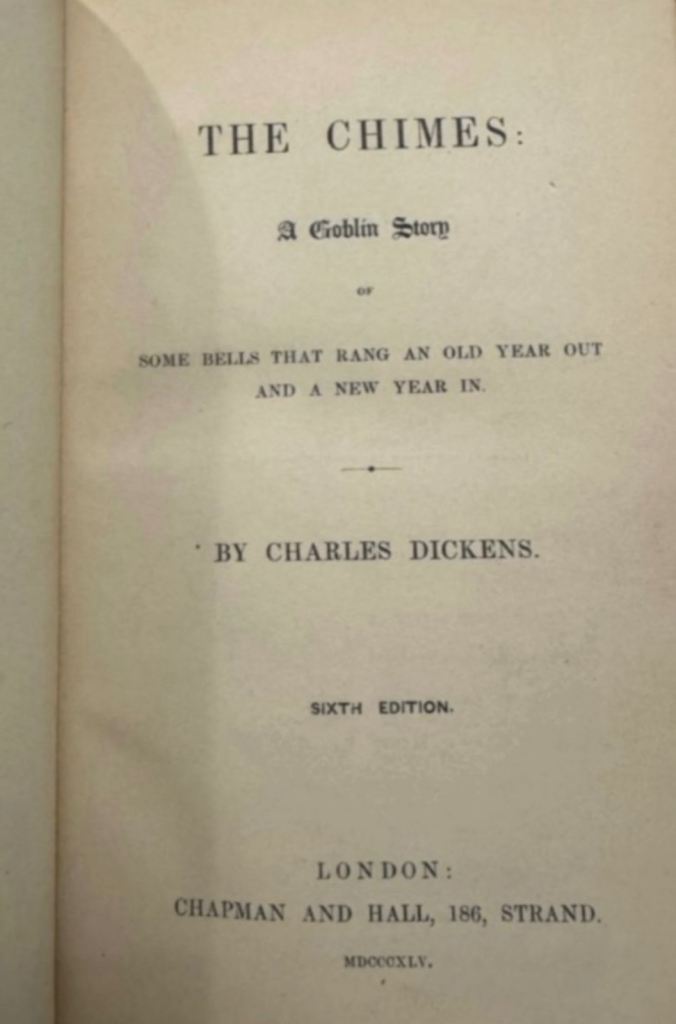 THE CHIMES:

A Goblin Story

OF

SOME BELLS THAT RANG AN OLD YEAR OUT AND A NEW YEAR IN.

BY CHARLES DICKENS.

SIXTH EDITION.

LONDON:
CHAPMAN AND HALL, 186, STRAND.

MDCCCXLV.